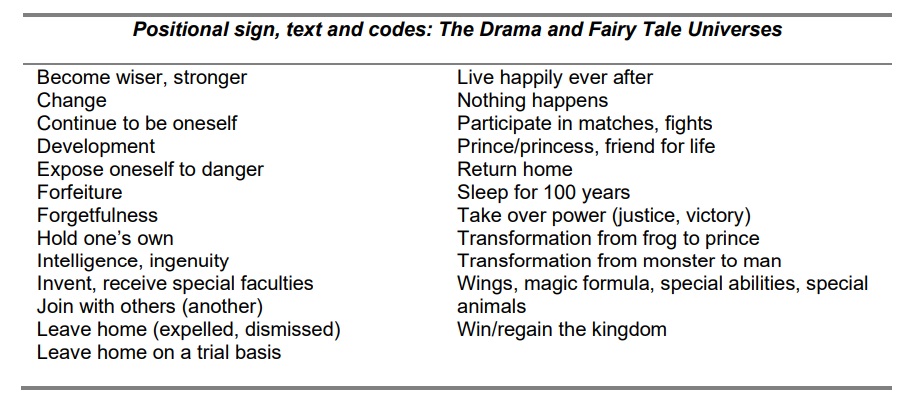 Positional sign, text and codes: The Drama and Fairy Tale Universes

Become wiser, stronger
Change
Continue to be oneself
Development
Expose oneself to danger
Forfeiture
Forgetfulness
Hold one's own
Intelligence, ingenuity
Invent, receive special faculties
Join with others (another)
Leave home (expelled, dismissed)
Leave home on a trial basis

Live happily ever after
Nothing happens
Participate in matches, fights
Prince/princess, friend for life
Return home
Sleep for 100 years
Take over power (justice, victory)
Transformation from frog to prince
Transformation from monster to man
Wings, magic formula, special abilities, special animals
Win/regain the kingdom